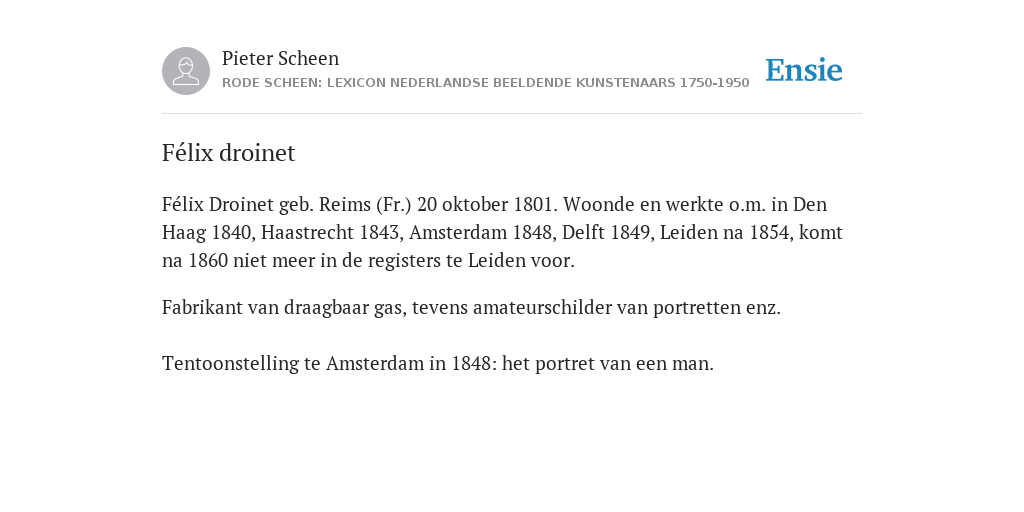 Pieter Scheen
RODE SCHEEN: LEXICON NEDERLANDSE BEELDENDE KUNSTENAARS 1750-1950

Ensie

Félix droinet

Félix Droinet geb. Reims (Fr.) 20 oktober 1801. Woonde en werkte o.m. in Den Haag 1840, Haastrecht 1843, Amsterdam 1848, Delft 1849, Leiden na 1854, komt na 1860 niet meer in de registers te Leiden voor.

Fabrikant van draagbaar gas, tevens amateurschilder van portretten enz.

Tentoonstelling te Amsterdam in 1848: het portret van een man.